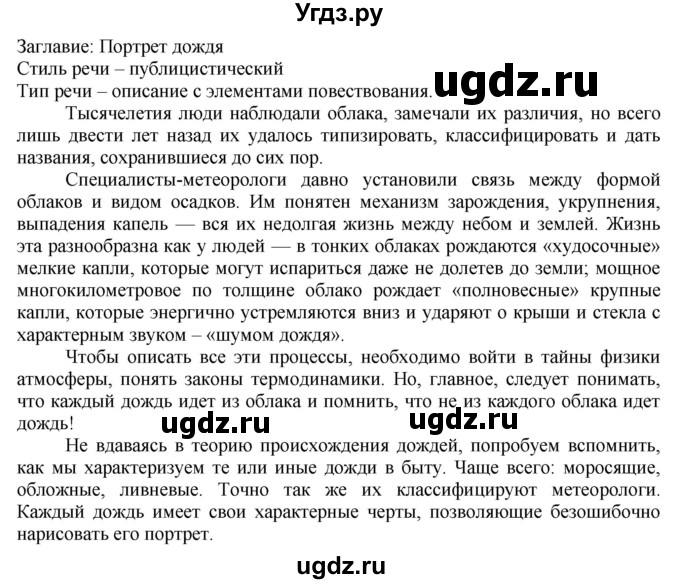 Угдз.ру

Заглавие: Портрет дождя
Стиль речи – публицистический
Тип речи – описание с элементами повествования.

ugdz.ru

Тысячелетия люди наблюдали облака, замечали их различия, но всего лишь двести лет назад их удалось типизировать, классифицировать и дать названия, сохранившиеся до сих пор.

Специалисты-метеорологи давно установили связь между формой облаков и видом осадков. Им понятен механизм зарождения, укрупнения, выпадения капель — вся их недолгая жизнь между небом и землей. Жизнь эта разнообразна как у людей — в тонких облаках рождаются «худосочные» мелкие капли, которые могут испариться даже не долетев до земли; мощное многокилометровое по толщине облако рождает «полновесные» крупные капли, которые энергично устремляются вниз и ударяют о крыши и стекла с характерным звуком – «шумом дождя».

Чтобы описать все эти процессы, необходимо войти в тайны физики атмосферы, понять законы термодинамики. Но, главное, следует понимать, что каждый дождь идет из облака и помнить, что не из каждого облака идет дождь!

ugdz.ru ugdz.ru

Не вдаваясь в теорию происхождения дождей, попробуем вспомнить, как мы характеризуем те или иные дожди в быту. Чаще всего: моросящие, обложные, ливневые. Точно так же их классифицируют метеорологи. Каждый дождь имеет свои характерные черты, позволяющие безошибочно нарисовать его портрет.

ugdz.ru